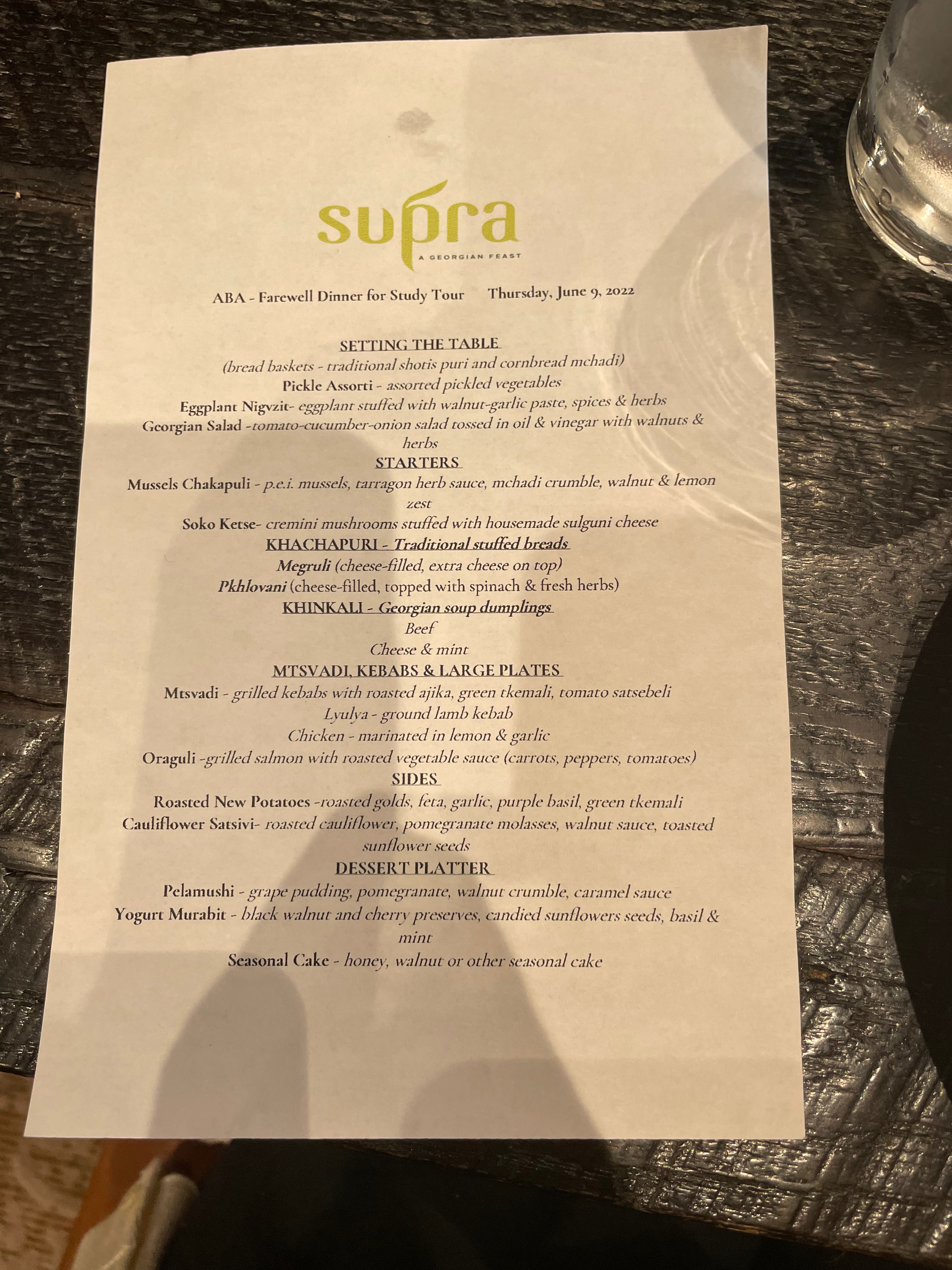 supra
A GEORGIAN FEAST

ABA - Farewell Dinner for Study Tour Thursday, June 9, 2022

SETTING THE TABLE
(bread baskets - traditional shotis puri and cornbread mchadi)
Pickle Assorti - assorted pickled vegetables
Eggplant Nigvzit- eggplant stuffed with walnut-garlic paste, spices & herbs
Georgian Salad -tomato-cucumber-onion salad tossed in oil & vinegar with walnuts & herbs

STARTERS
Mussels Chakapuli - p.e.i. mussels, tarragon herb sauce, mchadi crumble, walnut & lemon zest
Soko Ketse- cremini mushrooms stuffed with housemade sulguni cheese

KHACHAPURI - Traditional stuffed breads
Megruli (cheese-filled, extra cheese on top)
Pkhlovani (cheese-filled, topped with spinach & fresh herbs)

KHINKALI - Georgian soup dumplings
Beef
Cheese & mint

MTSVADI, KEBABS & LARGE PLATES
Mtsvadi - grilled kebabs with roasted ajika, green tkemali, tomato satsebeli
Lyulya - ground lamb kebab
Chicken - marinated in lemon & garlic
Oraguli -grilled salmon with roasted vegetable sauce (carrots, peppers, tomatoes)

SIDES
Roasted New Potatoes -roasted golds, feta, garlic, purple basil, green tkemali
Cauliflower Satsivi- roasted cauliflower, pomegranate molasses, walnut sauce, toasted sunflower seeds

DESSERT PLATTER
Pelamushi - grape pudding, pomegranate, walnut crumble, caramel sauce
Yogurt Murabit - black walnut and cherry preserves, candied sunflowers seeds, basil & mint
Seasonal Cake - honey, walnut or other seasonal cake